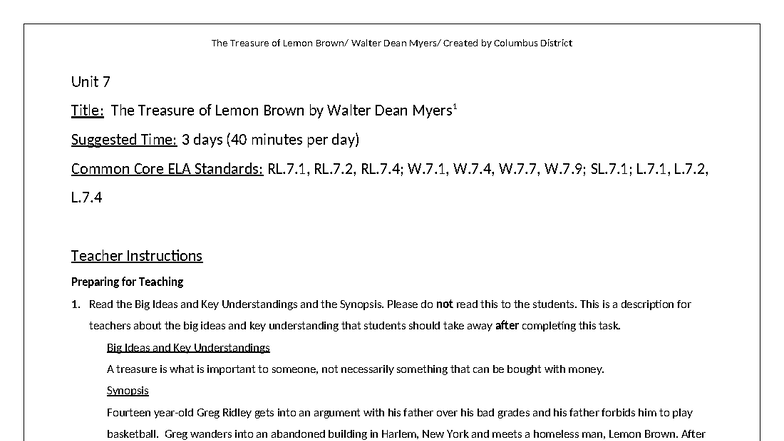 The Treasure of Lemon Brown/ Walter Dean Myers/ Created by Columbus District

Unit 7

Title: The Treasure of Lemon Brown by Walter Dean Myers$^1$

Suggested Time: 3 days (40 minutes per day)

Common Core ELA Standards: RL.7.1, RL.7.2, RL.7.4; W.7.1, W.7.4, W.7.7, W.7.9; SL.7.1; L.7.1, L.7.2, L.7.4

Teacher Instructions

Preparing for Teaching

1. Read the Big Ideas and Key Understandings and the Synopsis. Please do not read this to the students. This is a description for teachers about the big ideas and key understanding that students should take away after completing this task.

Big Ideas and Key Understandings

A treasure is what is important to someone, not necessarily something that can be bought with money.

Synopsis

Fourteen year-old Greg Ridley gets into an argument with his father over his bad grades and his father forbids him to play basketball. Greg wanders into an abandoned building in Harlem, New York and meets a homeless man, Lemon Brown. After